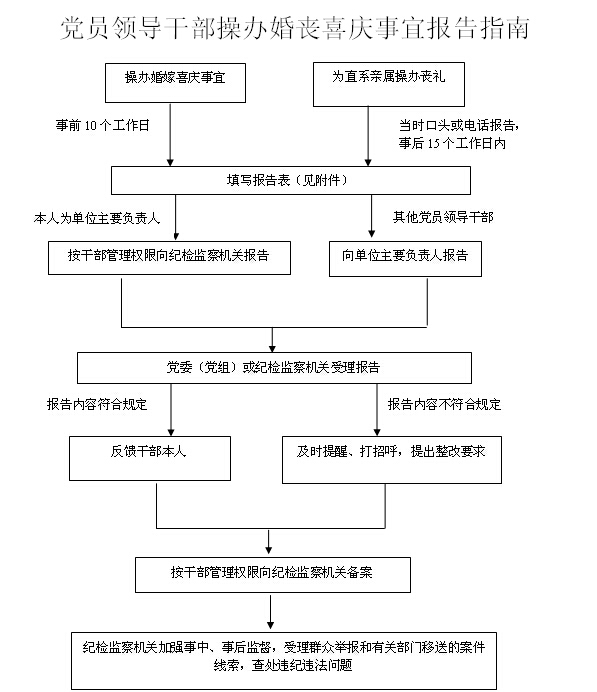 党员领导干部操办婚丧喜庆事宜报告指南

操办婚嫁喜庆事宜

为直系亲属操办丧礼

事前 10 个工作日

当时口头或电话报告，事后 15 个工作日内

填写报告表（见附件）

本人为单位主要负责人

其他党员领导干部

按干部管理权限向纪检监察机关报告

向单位主要负责人报告

党委（党组）或纪检监察机关受理报告

报告内容符合规定

报告内容不符合规定

反馈干部本人

及时提醒、打招呼，提出整改要求

按干部管理权限向纪检监察机关备案

纪检监察机关加强事中、事后监督，受理群众举报和有关部门移送的案件线索，查处违纪违法问题